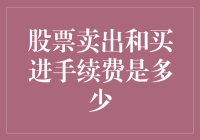 股票卖出和买进手续费是多少